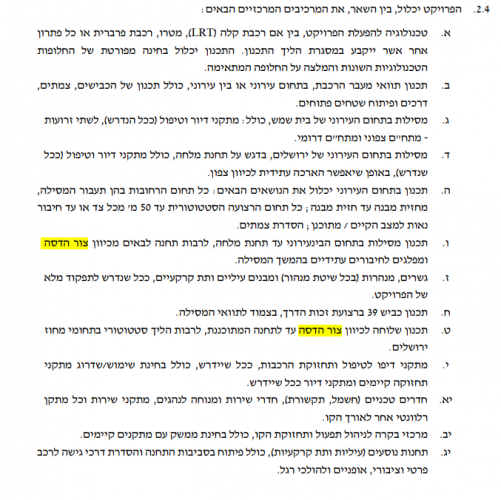 2.4. הפרויקט יכלול, בין השאר, את המרכיבים המרכזיים הבאים:

א. טכנולוגיה להפעלת הפרויקט, בין אם רכבת קלה (LRT), מטרו, רכבת פרברית או כל פתרון אחר אשר ייקבע במסגרת הליך התכנון. התכנון יכלול בחינה מפורטת של החלופות הטכנולוגיות השונות והמלצה על החלופה המתאימה.

ב. תכנון תוואי מעבר הרכבת, בתחום עירוני או בין עירוני, כולל תכנון של הכבישים, צמתים, דרכים ופיתוח שטחים פתוחים.

ג. מסילות בתחום העירוני של בית שמש, כולל: מתקני דיור וטיפול (ככל הנדרש), לשתי זרועות - מתח"ם צפוני ומתח"ם דרומי.

ד. מסילות בתחום העירוני של ירושלים, בדגש על תחנת מלחה, כולל מתקני דיור וטיפול (ככל שנדרש), באופן שיאפשר הארכה עתידית לכיוון צפון.

ה. תכנון בתחום העירוני יכלול את הנושאים הבאים: כל תחום הרחובות בהן תעבור המסילה, מחזית מבנה עד חזית מבנה; כל תחום הרצועה הסטטוטורית עד 50 מ' מכל צד או עד חיבור נאות למצב הקיים / מתוכנן; הסדרת צמתים.

ו. תכנון מסילות בתחום הבינעירוני עד תחנת מלחה, לרבות תחנה לבאים מכיוון צור הדסה ומפלגים לחיבורים עתידיים בהמשך המסילה.

ז. גשרים, מנהרות (בכל שיטת מנהור) ומבנים עיליים ותת קרקעיים, ככל שנדרש לתפקוד מלא של הפרויקט.

ח. תכנון כביש 39 ברצועת זכות הדרך, בצמוד לתוואי המסילה.

ט. תכנון שלוחה לכיוון צור הדסה עד לתחנה המתוכננת, לרבות הליך סטטוטורי בתחומי מחוז ירושלים.

י. מתקני דיפו לטיפול ותחזוקת הרכבות, ככל שיידרש, כולל בחינת שימוש/שדרוג מתקני תחזוקה קיימים ומתקני דיור ככל שיידרש.

יא. חדרים טכניים (חשמל, תקשורת), חדרי שירות ומנוחה לנהגים, מתקני שירות וכל מתקן רלוונטי אחר לאורך הקו.

יב. מרכזי בקרה לניהול תפעול ותחזוקת הקו, כולל בחינת ממשק עם מתקנים קיימים.

יג. תחנות נוסעים (עיליות ותת קרקעיות), כולל פיתוח בסביבות התחנה והסדרת דרכי גישה לרכב פרטי וציבורי, אופניים ולהולכי רגל.